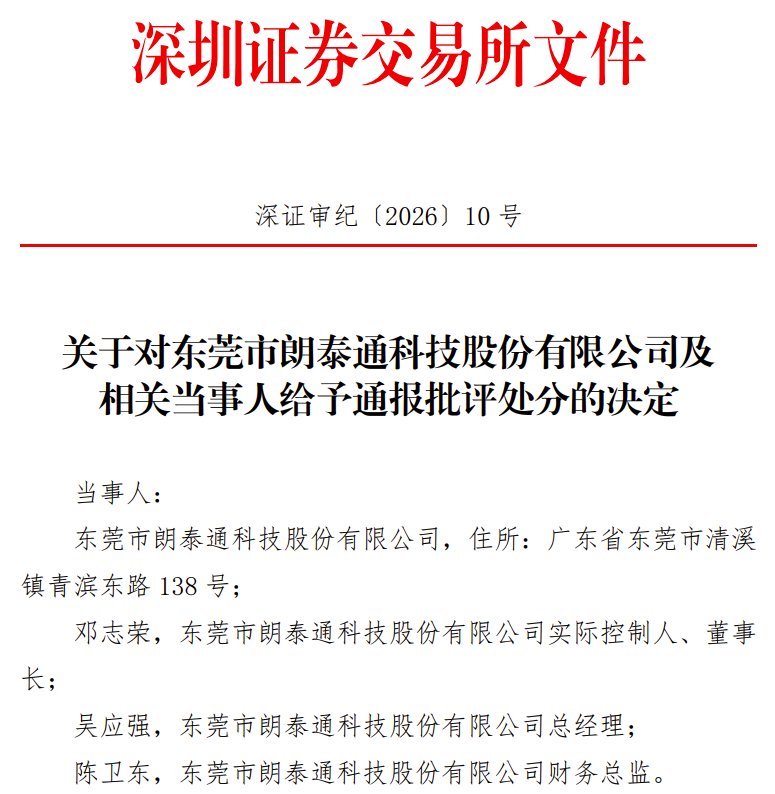 深圳证券交易所文件

深证审纪〔2026〕10 号

关于对东莞市朗泰通科技股份有限公司及相关当事人给予通报批评处分的决定

当事人：

东莞市朗泰通科技股份有限公司，住所：广东省东莞市清溪镇青滨东路 138 号；

邓志荣，东莞市朗泰通科技股份有限公司实际控制人、董事长；

吴应强，东莞市朗泰通科技股份有限公司总经理；

陈卫东，东莞市朗泰通科技股份有限公司财务总监。